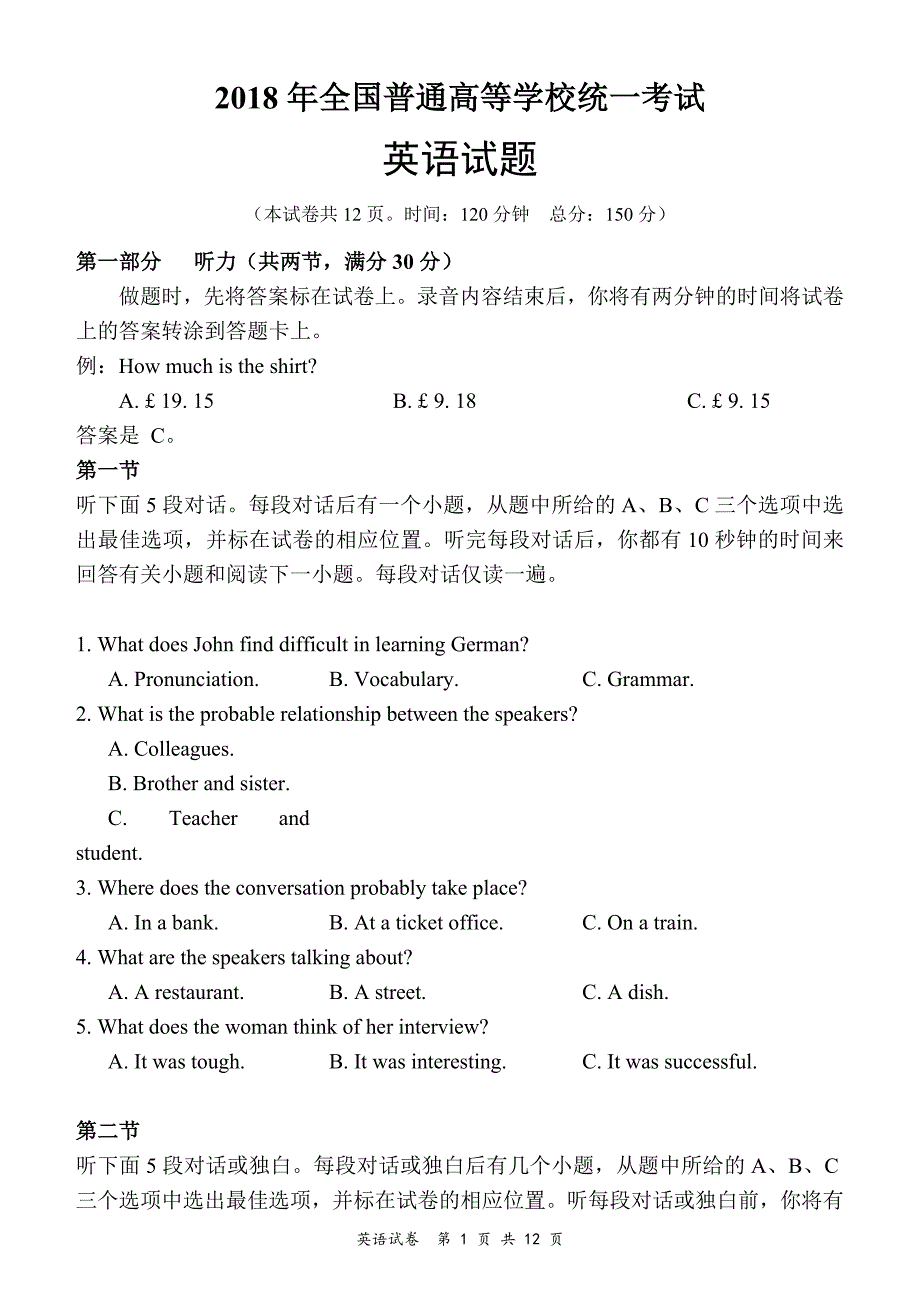 2018 年全国普通高等学校统一考试

英语试题

（本试卷共 12 页。时间：120 分钟　总分：150 分）

第一部分　听力（共两节，满分 30 分）

做题时，先将答案标在试卷上。录音内容结束后，你将有两分钟的时间将试卷上的答案转涂到答题卡上。

例：How much is the shirt?

A. £ 19. 15　　B. £ 9. 18　　C. £ 9. 15

答案是 C。

第一节

听下面 5 段对话。每段对话后有一个小题，从题中所给的 A、B、C 三个选项中选出最佳选项，并标在试卷的相应位置。听完每段对话后，你都有 10 秒钟的时间来回答有关小题和阅读下一小题。每段对话仅读一遍。

1. What does John find difficult in learning German?

A. Pronunciation.　　B. Vocabulary.　　C. Grammar.

2. What is the probable relationship between the speakers?

A. Colleagues.

B. Brother and sister.

C. Teacher and student.

3. Where does the conversation probably take place?

A. In a bank.　　B. At a ticket office.　　C. On a train.

4. What are the speakers talking about?

A. A restaurant.　　B. A street.　　C. A dish.

5. What does the woman think of her interview?

A. It was tough.　　B. It was interesting.　　C. It was successful.

第二节

听下面 5 段对话或独白。每段对话或独白后有几个小题，从题中所给的 A、B、C 三个选项中选出最佳选项，并标在试卷的相应位置。听每段对话或独白前，你将有

英语试卷　第 1 页 共 12 页